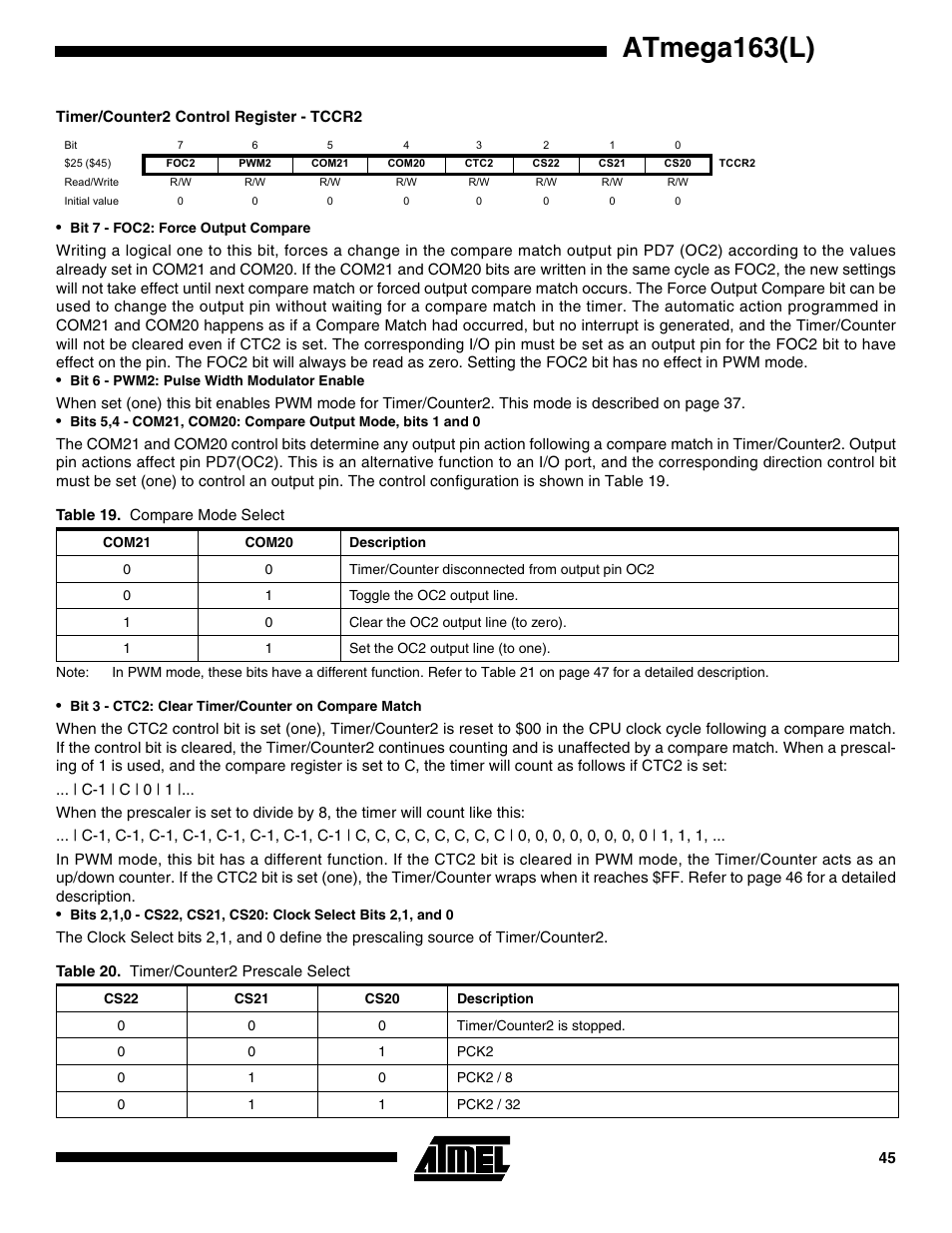 ATmega163(L)

Timer/Counter2 Control Register - TCCR2

| Bit | 7 | 6 | 5 | 4 | 3 | 2 | 1 | 0 | |
|---|---|---|---|---|---|---|---|---|---|
| \$25 (\$45) | FOC2 | PWM2 | COM21 | COM20 | CTC2 | CS22 | CS21 | CS20 | TCCR2 |
| Read/Write | R/W | R/W | R/W | R/W | R/W | R/W | R/W | R/W | |
| Initial value | 0 | 0 | 0 | 0 | 0 | 0 | 0 | 0 | |

• Bit 7 - FOC2: Force Output Compare

Writing a logical one to this bit, forces a change in the compare match output pin PD7 (OC2) according to the values already set in COM21 and COM20. If the COM21 and COM20 bits are written in the same cycle as FOC2, the new settings will not take effect until next compare match or forced output compare match occurs. The Force Output Compare bit can be used to change the output pin without waiting for a compare match in the timer. The automatic action programmed in COM21 and COM20 happens as if a Compare Match had occurred, but no interrupt is generated, and the Timer/Counter will not be cleared even if CTC2 is set. The corresponding I/O pin must be set as an output pin for the FOC2 bit to have effect on the pin. The FOC2 bit will always be read as zero. Setting the FOC2 bit has no effect in PWM mode.

• Bit 6 - PWM2: Pulse Width Modulator Enable

When set (one) this bit enables PWM mode for Timer/Counter2. This mode is described on page 37.

• Bits 5,4 - COM21, COM20: Compare Output Mode, bits 1 and 0

The COM21 and COM20 control bits determine any output pin action following a compare match in Timer/Counter2. Output pin actions affect pin PD7(OC2). This is an alternative function to an I/O port, and the corresponding direction control bit must be set (one) to control an output pin. The control configuration is shown in Table 19.

Table 19. Compare Mode Select

| COM21 | COM20 | Description |
|---|---|---|
| 0 | 0 | Timer/Counter disconnected from output pin OC2 |
| 0 | 1 | Toggle the OC2 output line. |
| 1 | 0 | Clear the OC2 output line (to zero). |
| 1 | 1 | Set the OC2 output line (to one). |

Note: In PWM mode, these bits have a different function. Refer to Table 21 on page 47 for a detailed description.

• Bit 3 - CTC2: Clear Timer/Counter on Compare Match

When the CTC2 control bit is set (one), Timer/Counter2 is reset to \$00 in the CPU clock cycle following a compare match. If the control bit is cleared, the Timer/Counter2 continues counting and is unaffected by a compare match. When a prescaling of 1 is used, and the compare register is set to C, the timer will count as follows if CTC2 is set:

... | C-1 | C | 0 | 1 |...

When the prescaler is set to divide by 8, the timer will count like this:

... | C-1, C-1, C-1, C-1, C-1, C-1, C-1, C-1 | C, C, C, C, C, C, C, C | 0, 0, 0, 0, 0, 0, 0, 0 | 1, 1, 1, ...

In PWM mode, this bit has a different function. If the CTC2 bit is cleared in PWM mode, the Timer/Counter acts as an up/down counter. If the CTC2 bit is set (one), the Timer/Counter wraps when it reaches \$FF. Refer to page 46 for a detailed description.

• Bits 2,1,0 - CS22, CS21, CS20: Clock Select Bits 2,1, and 0

The Clock Select bits 2,1, and 0 define the prescaling source of Timer/Counter2.

Table 20. Timer/Counter2 Prescale Select

| CS22 | CS21 | CS20 | Description |
|---|---|---|---|
| 0 | 0 | 0 | Timer/Counter2 is stopped. |
| 0 | 0 | 1 | PCK2 |
| 0 | 1 | 0 | PCK2 / 8 |
| 0 | 1 | 1 | PCK2 / 32 |

ATMEL

45